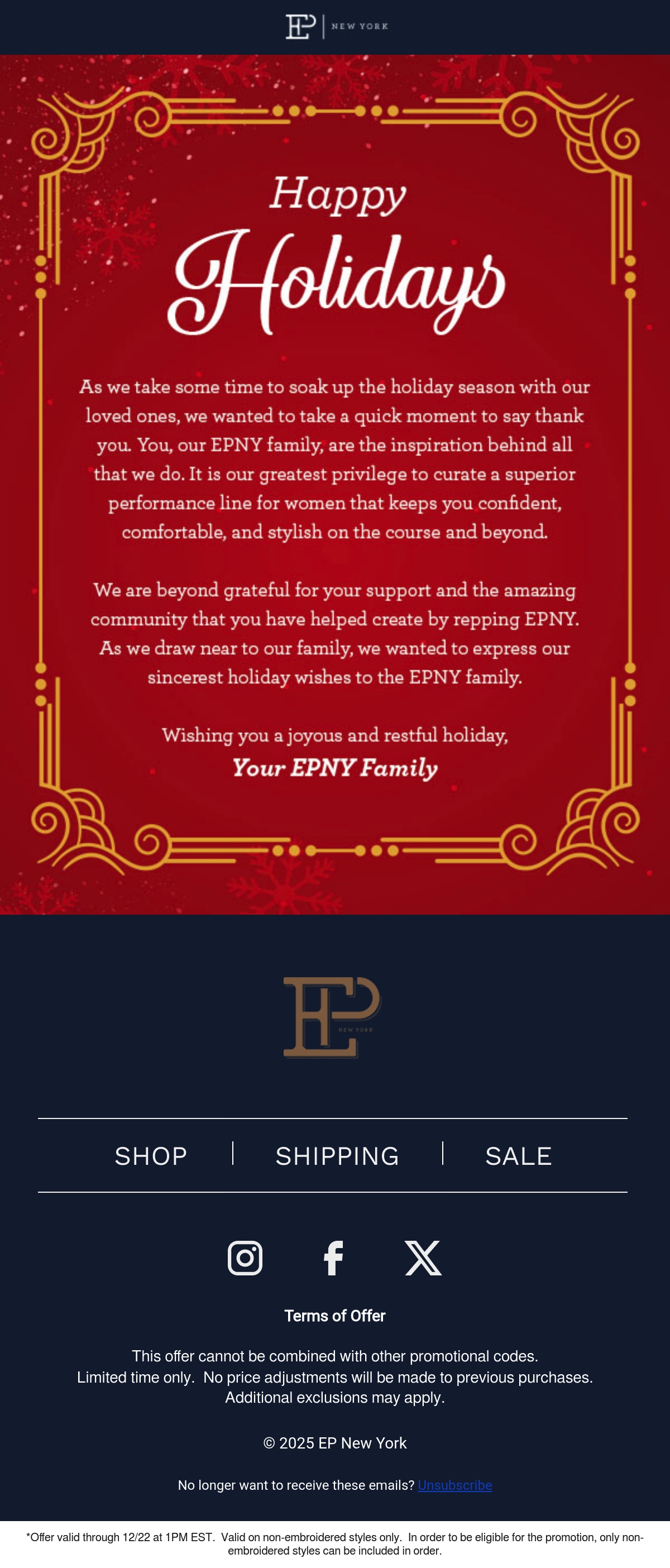 EP | NEW YORK

Happy Holidays

As we take some time to soak up the holiday season with our loved ones, we wanted to take a quick moment to say thank you. You, our EPNY family, are the inspiration behind all that we do. It is our greatest privilege to curate a superior performance line for women that keeps you confident, comfortable, and stylish on the course and beyond.

We are beyond grateful for your support and the amazing community that you have helped create by repping EPNY. As we draw near to our family, we wanted to express our sincerest holiday wishes to the EPNY family.

Wishing you a joyous and restful holiday,
Your EPNY Family

EP NEW YORK

SHOP | SHIPPING | SALE

Terms of Offer

This offer cannot be combined with other promotional codes.
Limited time only. No price adjustments will be made to previous purchases.
Additional exclusions may apply.

© 2025 EP New York

No longer want to receive these emails? Unsubscribe

*Offer valid through 12/22 at 1PM EST. Valid on non-embroidered styles only. In order to be eligible for the promotion, only non-embroidered styles can be included in order.